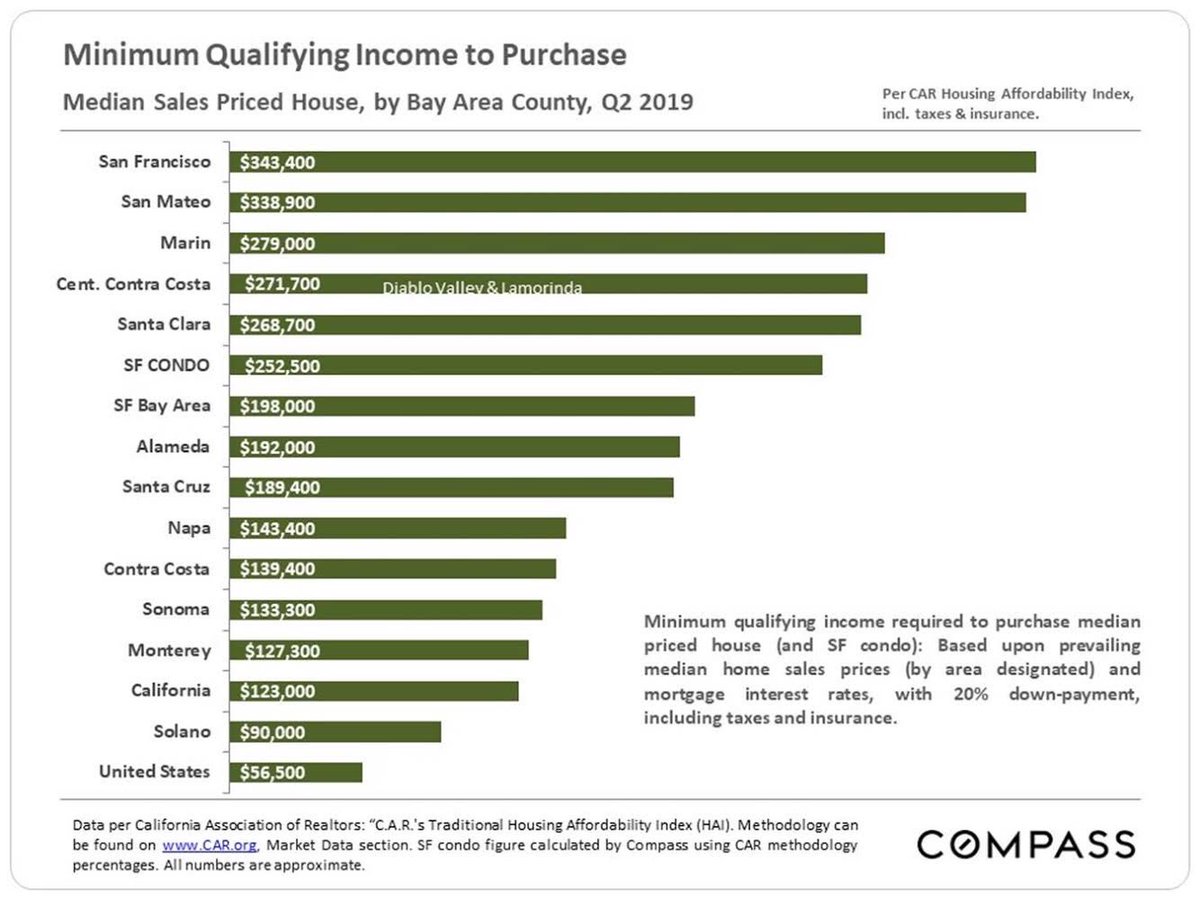 Minimum Qualifying Income to Purchase

Median Sales Priced House, by Bay Area County, Q2 2019

Per CAR Housing Affordability Index, incl. taxes & insurance.

San Francisco $343,400
San Mateo $338,900
Marin $279,000
Cent. Contra Costa $271,700 Diablo Valley & Lamorinda
Santa Clara $268,700
SF CONDO $252,500
SF Bay Area $198,000
Alameda $192,000
Santa Cruz $189,400
Napa $143,400
Contra Costa $139,400
Sonoma $133,300
Monterey $127,300
California $123,000
Solano $90,000
United States $56,500

Minimum qualifying income required to purchase median priced house (and SF condo): Based upon prevailing median home sales prices (by area designated) and mortgage interest rates, with 20% down-payment, including taxes and insurance.

Data per California Association of Realtors: "C.A.R.'s Traditional Housing Affordability Index (HAI). Methodology can be found on www.CAR.org, Market Data section. SF condo figure calculated by Compass using CAR methodology percentages. All numbers are approximate.

COMPASS